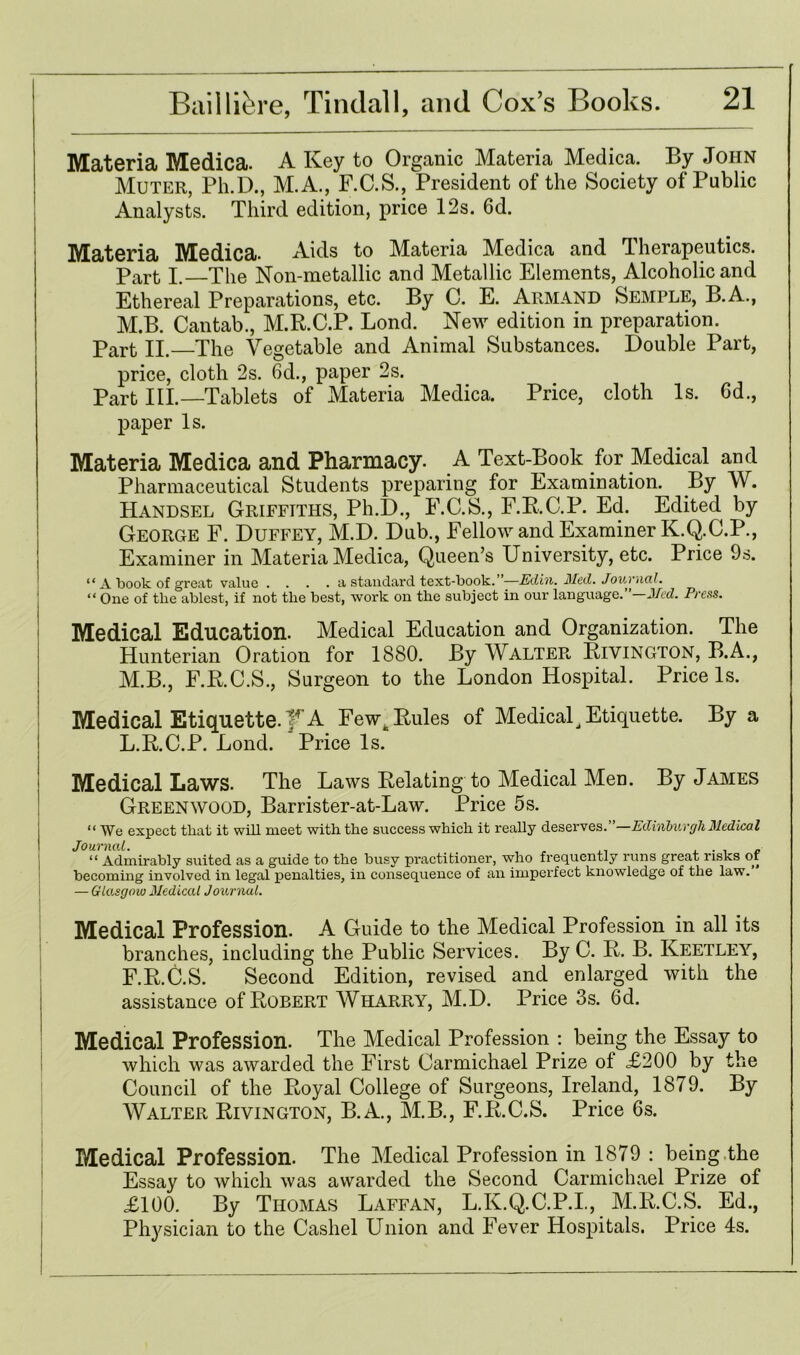 Baillière, Tindall, and Cox's Books. 21

Materia Medica. A Key to Organic Materia Medica. By John Muter, Ph.D., M.A., F.C.S., President of the Society of Public Analysts. Third edition, price 12s. 6d.

Materia Medica. Aids to Materia Medica and Therapeutics. Part I.—The Non-metallic and Metallic Elements, Alcoholic and Ethereal Preparations, etc. By C. E. Armand Semple, B.A., M.B. Cantab., M.R.C.P. Lond. New edition in preparation.
Part II.—The Vegetable and Animal Substances. Double Part, price, cloth 2s. 6d., paper 2s.
Part III.—Tablets of Materia Medica. Price, cloth 1s. 6d., paper 1s.

Materia Medica and Pharmacy. A Text-Book for Medical and Pharmaceutical Students preparing for Examination. By W. Handsel Griffiths, Ph.D., F.C.S., F.R.C.P. Ed. Edited by George F. Duffey, M.D. Dub., Fellow and Examiner K.Q.C.P., Examiner in Materia Medica, Queen's University, etc. Price 9s.
"A book of great value . . . . a standard text-book."—Edin. Med. Journal.
"One of the ablest, if not the best, work on the subject in our language."—Med. Press.

Medical Education. Medical Education and Organization. The Hunterian Oration for 1880. By Walter Rivington, B.A., M.B., F.R.C.S., Surgeon to the London Hospital. Price 1s.

Medical Etiquette. A Few Rules of Medical Etiquette. By a L.R.C.P. Lond. Price 1s.

Medical Laws. The Laws Relating to Medical Men. By James Greenwood, Barrister-at-Law. Price 5s.
"We expect that it will meet with the success which it really deserves."—Edinburgh Medical Journal.
"Admirably suited as a guide to the busy practitioner, who frequently runs great risks of becoming involved in legal penalties, in consequence of an imperfect knowledge of the law."—Glasgow Medical Journal.

Medical Profession. A Guide to the Medical Profession in all its branches, including the Public Services. By C. R. B. Keetley, F.R.C.S. Second Edition, revised and enlarged with the assistance of Robert Wharry, M.D. Price 3s. 6d.

Medical Profession. The Medical Profession : being the Essay to which was awarded the First Carmichael Prize of £200 by the Council of the Royal College of Surgeons, Ireland, 1879. By Walter Rivington, B.A., M.B., F.R.C.S. Price 6s.

Medical Profession. The Medical Profession in 1879 : being the Essay to which was awarded the Second Carmichael Prize of £100. By Thomas Laffan, L.K.Q.C.P.I., M.R.C.S. Ed., Physician to the Cashel Union and Fever Hospitals. Price 4s.